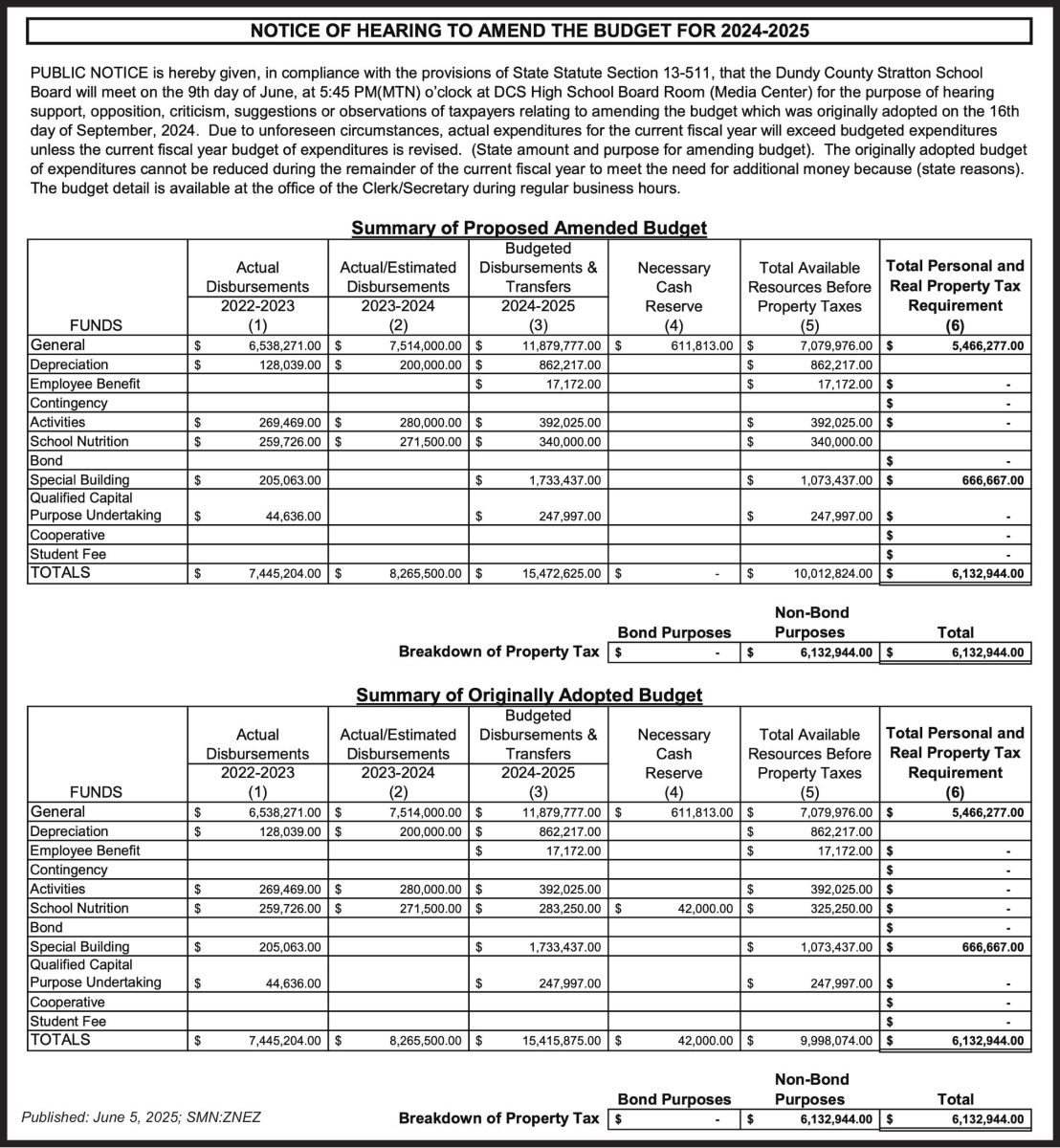 NOTICE OF HEARING TO AMEND THE BUDGET FOR 2024-2025

PUBLIC NOTICE is hereby given, in compliance with the provisions of State Statute Section 13-511, that the Dundy County Stratton School Board will meet on the 9th day of June, at 5:45 PM(MTN) o'clock at DCS High School Board Room (Media Center) for the purpose of hearing support, opposition, criticism, suggestions or observations of taxpayers relating to amending the budget which was originally adopted on the 16th day of September, 2024. Due to unforeseen circumstances, actual expenditures for the current fiscal year will exceed budgeted expenditures unless the current fiscal year budget of expenditures is revised. (State amount and purpose for amending budget). The originally adopted budget of expenditures cannot be reduced during the remainder of the current fiscal year to meet the need for additional money because (state reasons). The budget detail is available at the office of the Clerk/Secretary during regular business hours.

Summary of Proposed Amended Budget

| FUNDS | Actual Disbursements 2022-2023 (1) | Actual/Estimated Disbursements 2023-2024 (2) | Budgeted Disbursements & Transfers 2024-2025 (3) | Necessary Cash Reserve (4) | Total Available Resources Before Property Taxes (5) | Total Personal and Real Property Tax Requirement (6) |
|---|---|---|---|---|---|---|
| General | $ 6,538,271.00 | $ 7,514,000.00 | $ 11,879,777.00 | $ 611,813.00 | $ 7,079,976.00 | $ 5,466,277.00 |
| Depreciation | $ 128,039.00 | $ 200,000.00 | $ 862,217.00 | | $ 862,217.00 | |
| Employee Benefit | | | $ 17,172.00 | | $ 17,172.00 | $ - |
| Contingency | | | | | | $ - |
| Activities | $ 269,469.00 | $ 280,000.00 | $ 392,025.00 | | $ 392,025.00 | $ - |
| School Nutrition | $ 259,726.00 | $ 271,500.00 | $ 340,000.00 | | $ 340,000.00 | |
| Bond | | | | | | $ - |
| Special Building | $ 205,063.00 | | $ 1,733,437.00 | | $ 1,073,437.00 | $ 666,667.00 |
| Qualified Capital Purpose Undertaking | $ 44,636.00 | | $ 247,997.00 | | $ 247,997.00 | $ - |
| Cooperative | | | | | | $ - |
| Student Fee | | | | | | $ - |
| TOTALS | $ 7,445,204.00 | $ 8,265,500.00 | $ 15,472,625.00 | $ - | $ 10,012,824.00 | $ 6,132,944.00 |

| | Bond Purposes | Non-Bond Purposes | Total |
|---|---|---|---|
| Breakdown of Property Tax | $ - | $ 6,132,944.00 | $ 6,132,944.00 |

Summary of Originally Adopted Budget

| FUNDS | Actual Disbursements 2022-2023 (1) | Actual/Estimated Disbursements 2023-2024 (2) | Budgeted Disbursements & Transfers 2024-2025 (3) | Necessary Cash Reserve (4) | Total Available Resources Before Property Taxes (5) | Total Personal and Real Property Tax Requirement (6) |
|---|---|---|---|---|---|---|
| General | $ 6,538,271.00 | $ 7,514,000.00 | $ 11,879,777.00 | $ 611,813.00 | $ 7,079,976.00 | $ 5,466,277.00 |
| Depreciation | $ 128,039.00 | $ 200,000.00 | $ 862,217.00 | | $ 862,217.00 | |
| Employee Benefit | | | $ 17,172.00 | | $ 17,172.00 | $ - |
| Contingency | | | | | | $ - |
| Activities | $ 269,469.00 | $ 280,000.00 | $ 392,025.00 | | $ 392,025.00 | $ - |
| School Nutrition | $ 259,726.00 | $ 271,500.00 | $ 283,250.00 | $ 42,000.00 | $ 325,250.00 | $ - |
| Bond | | | | | | $ - |
| Special Building | $ 205,063.00 | | $ 1,733,437.00 | | $ 1,073,437.00 | $ 666,667.00 |
| Qualified Capital Purpose Undertaking | $ 44,636.00 | | $ 247,997.00 | | $ 247,997.00 | $ - |
| Cooperative | | | | | | $ - |
| Student Fee | | | | | | $ - |
| TOTALS | $ 7,445,204.00 | $ 8,265,500.00 | $ 15,415,875.00 | $ 42,000.00 | $ 9,998,074.00 | $ 6,132,944.00 |

| | Bond Purposes | Non-Bond Purposes | Total |
|---|---|---|---|
| Breakdown of Property Tax | $ - | $ 6,132,944.00 | $ 6,132,944.00 |

Published: June 5, 2025; SMN:ZNEZ